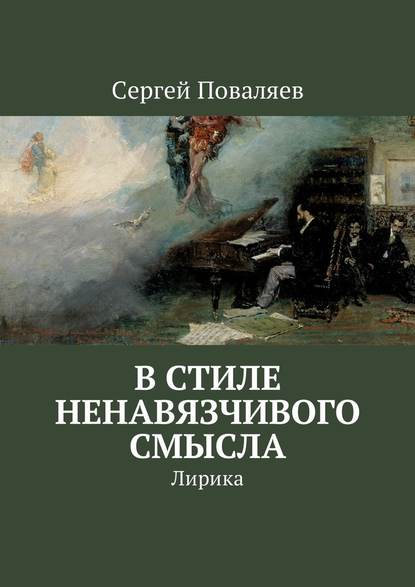 Сергей Поваляев

В СТИЛЕ НЕНАВЯЗЧИВОГО СМЫСЛА

Лирика